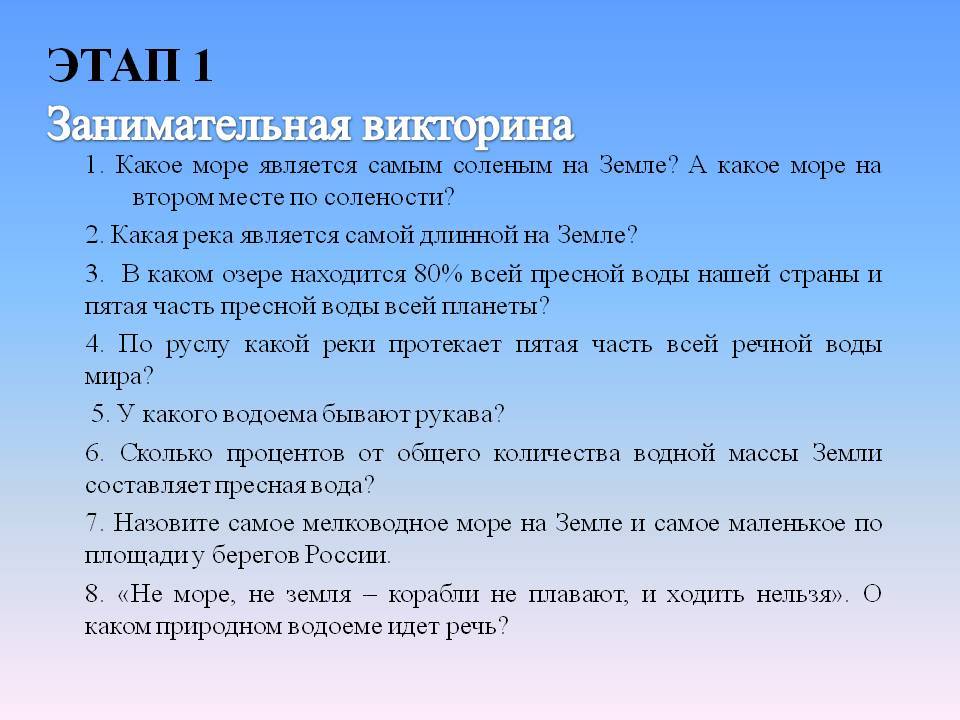 ЭТАП 1
Занимательная викторина

1. Какое море является самым соленым на Земле? А какое море на втором месте по солености?

2. Какая река является самой длинной на Земле?

3. В каком озере находится 80% всей пресной воды нашей страны и пятая часть пресной воды всей планеты?

4. По руслу какой реки протекает пятая часть всей речной воды мира?

5. У какого водоема бывают рукава?

6. Сколько процентов от общего количества водной массы Земли составляет пресная вода?

7. Назовите самое мелководное море на Земле и самое маленькое по площади у берегов России.

8. «Не море, не земля – корабли не плавают, и ходить нельзя». О каком природном водоеме идет речь?